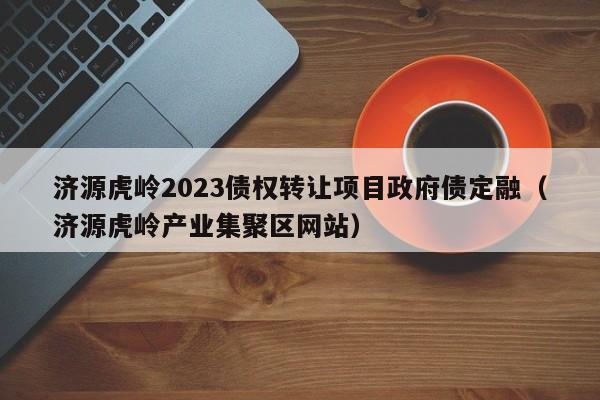 济源虎岭2023债权转让项目政府债定融（济源虎岭产业集聚区网站）